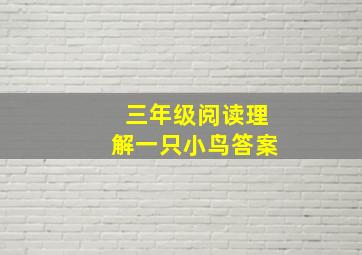 三年级阅读理解一只小鸟答案